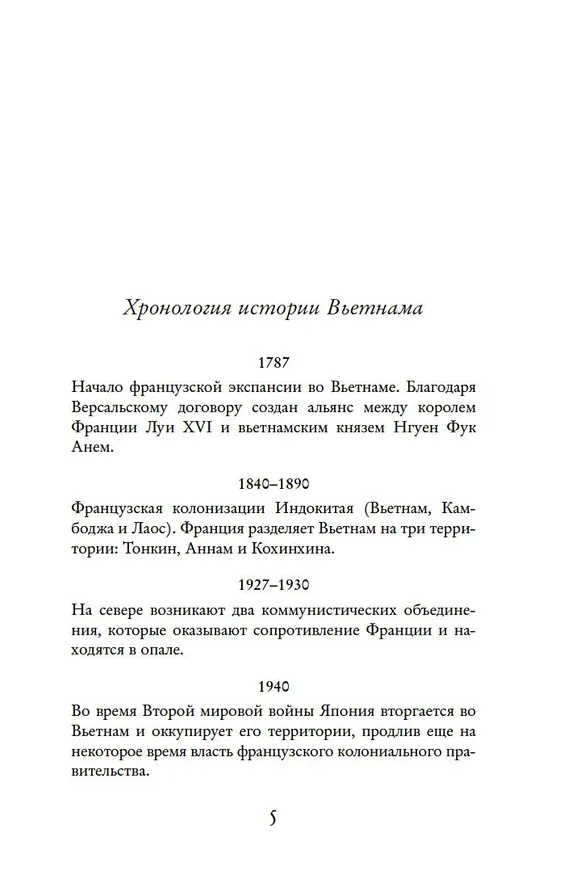 Хронология истории Вьетнама

1787

Начало французской экспансии во Вьетнаме. Благодаря Версальскому договору создан альянс между королем Франции Луи XVI и вьетнамским князем Нгуен Фук Анем.

1840–1890

Французская колонизации Индокитая (Вьетнам, Камбоджа и Лаос). Франция разделяет Вьетнам на три территории: Тонкин, Аннам и Кохинхина.

1927–1930

На севере возникают два коммунистических объединения, которые оказывают сопротивление Франции и находятся в опале.

1940

Во время Второй мировой войны Япония вторгается во Вьетнам и оккупирует его территории, продлив еще на некоторое время власть французского колониального правительства.

5